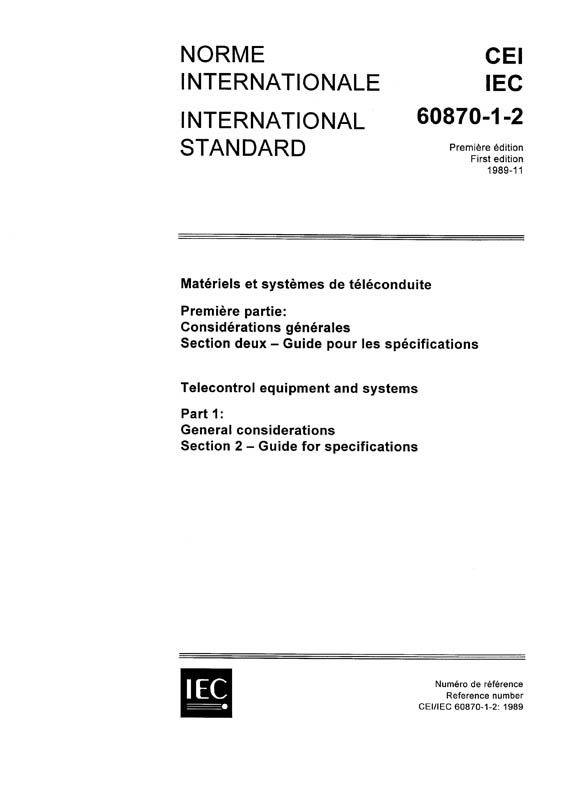 NORME INTERNATIONALE

INTERNATIONAL STANDARD

CEI
IEC
60870-1-2

Première édition
First edition
1989-11

Matériels et systèmes de téléconduite

Première partie:
Considérations générales
Section deux – Guide pour les spécifications

Telecontrol equipment and systems

Part 1:
General considerations
Section 2 – Guide for specifications

IEC

Numéro de référence
Reference number
CEI/IEC 60870-1-2: 1989